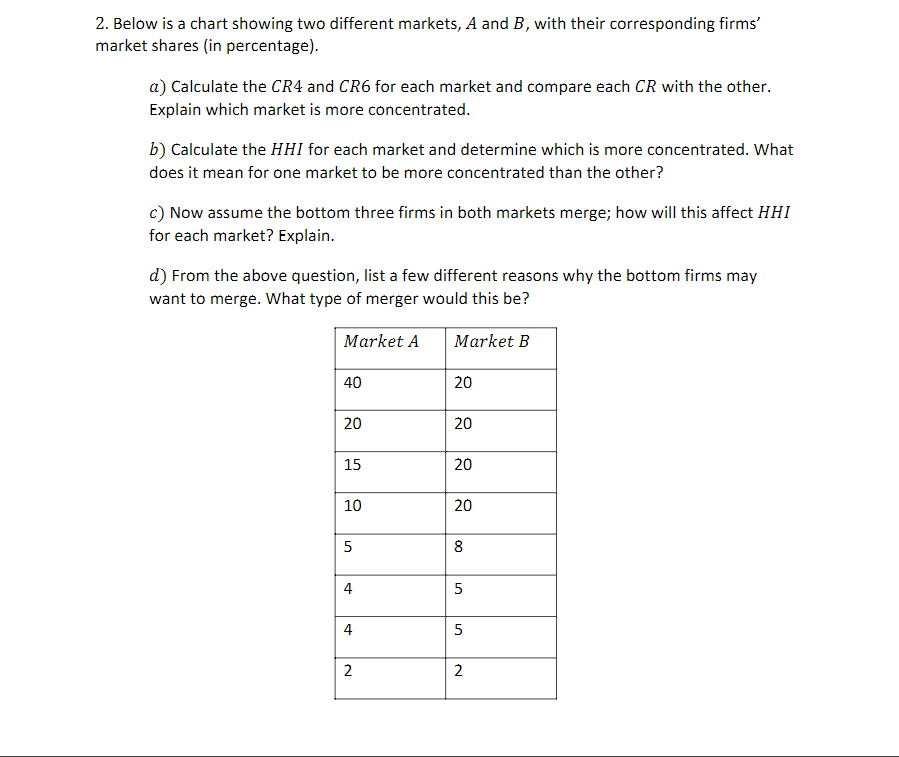 2. Below is a chart showing two different markets, $A$ and $B$, with their corresponding firms' market shares (in percentage).

$a)$ Calculate the $CR4$ and $CR6$ for each market and compare each $CR$ with the other. Explain which market is more concentrated.

$b)$ Calculate the $HHI$ for each market and determine which is more concentrated. What does it mean for one market to be more concentrated than the other?

$c)$ Now assume the bottom three firms in both markets merge; how will this affect $HHI$ for each market? Explain.

$d)$ From the above question, list a few different reasons why the bottom firms may want to merge. What type of merger would this be?

| $Market\ A$ | $Market\ B$ |
|---|---|
| 40 | 20 |
| 20 | 20 |
| 15 | 20 |
| 10 | 20 |
| 5 | 8 |
| 4 | 5 |
| 4 | 5 |
| 2 | 2 |